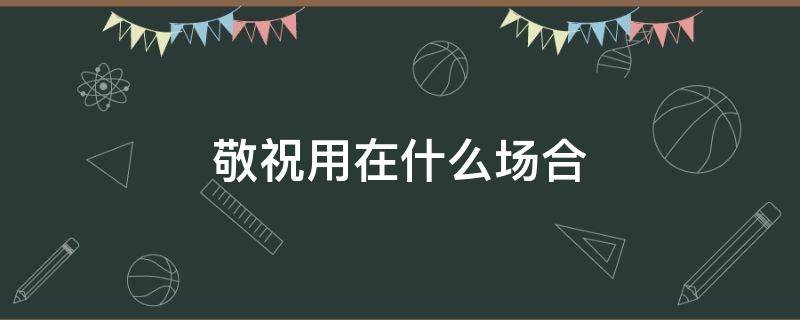 敬祝用在什么场合